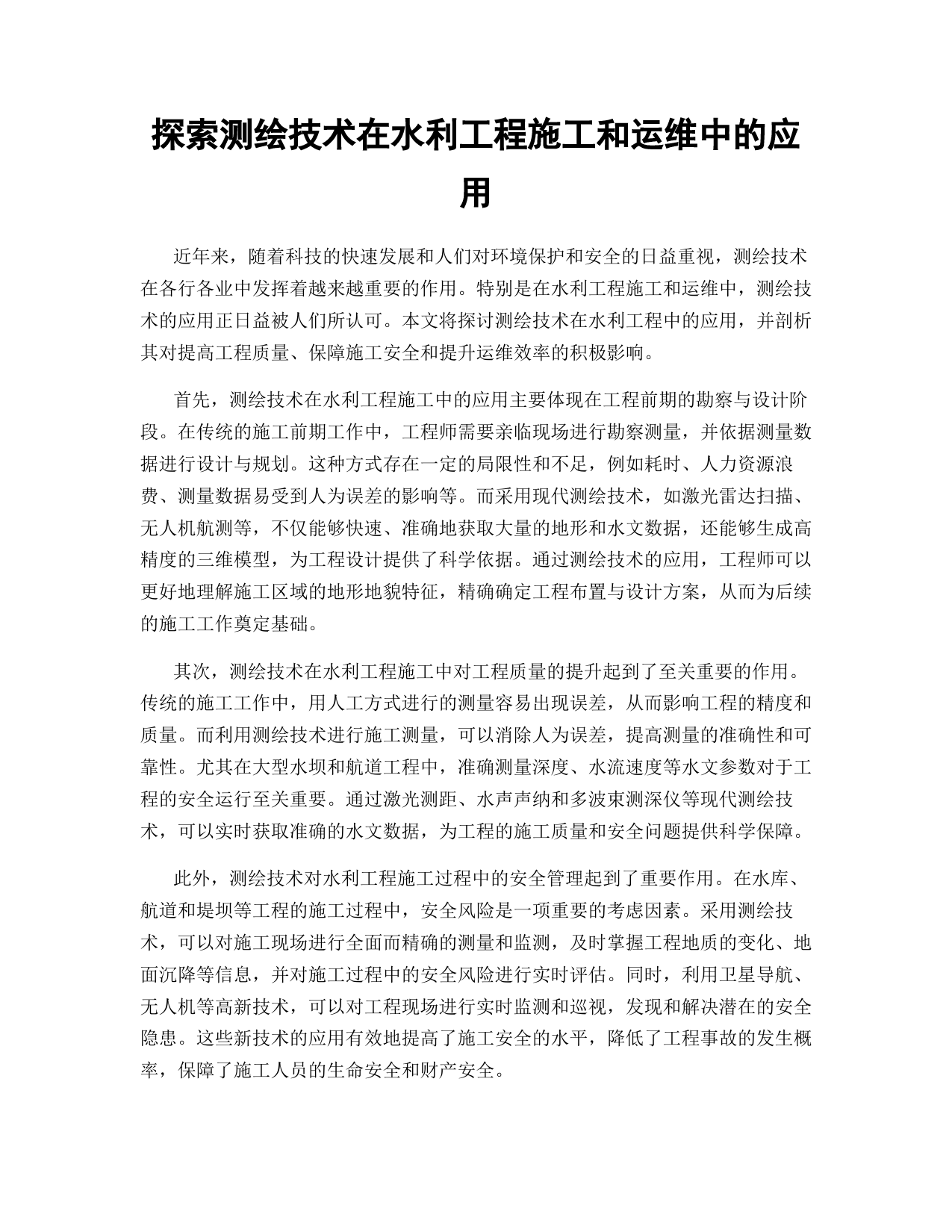 探索测绘技术在水利工程施工和运维中的应用

近年来，随着科技的快速发展和人们对环境保护和安全的日益重视，测绘技术在各行各业中发挥着越来越重要的作用。特别是在水利工程施工和运维中，测绘技术的应用正日益被人们所认可。本文将探讨测绘技术在水利工程中的应用，并剖析其对提高工程质量、保障施工安全和提升运维效率的积极影响。

首先，测绘技术在水利工程施工中的应用主要体现在工程前期的勘察与设计阶段。在传统的施工前期工作中，工程师需要亲临现场进行勘察测量，并依据测量数据进行设计与规划。这种方式存在一定的局限性和不足，例如耗时、人力资源浪费、测量数据易受到人为误差的影响等。而采用现代测绘技术，如激光雷达扫描、无人机航测等，不仅能够快速、准确地获取大量的地形和水文数据，还能够生成高精度的三维模型，为工程设计提供了科学依据。通过测绘技术的应用，工程师可以更好地理解施工区域的地形地貌特征，精确确定工程布置与设计方案，从而为后续的施工工作奠定基础。

其次，测绘技术在水利工程施工中对工程质量的提升起到了至关重要的作用。传统的施工工作中，用人工方式进行的测量容易出现误差，从而影响工程的精度和质量。而利用测绘技术进行施工测量，可以消除人为误差，提高测量的准确性和可靠性。尤其在大型水坝和航道工程中，准确测量深度、水流速度等水文参数对于工程的安全运行至关重要。通过激光测距、水声声纳和多波束测深仪等现代测绘技术，可以实时获取准确的水文数据，为工程的施工质量和安全问题提供科学保障。

此外，测绘技术对水利工程施工过程中的安全管理起到了重要作用。在水库、航道和堤坝等工程的施工过程中，安全风险是一项重要的考虑因素。采用测绘技术，可以对施工现场进行全面而精确的测量和监测，及时掌握工程地质的变化、地面沉降等信息，并对施工过程中的安全风险进行实时评估。同时，利用卫星导航、无人机等高新技术，可以对工程现场进行实时监测和巡视，发现和解决潜在的安全隐患。这些新技术的应用有效地提高了施工安全的水平，降低了工程事故的发生概率，保障了施工人员的生命安全和财产安全。